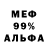 МЕФ
99%
АЛЬФА